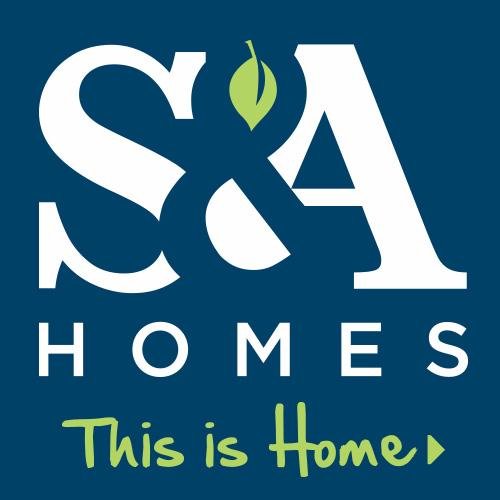 S&A
HOMES
This is Home